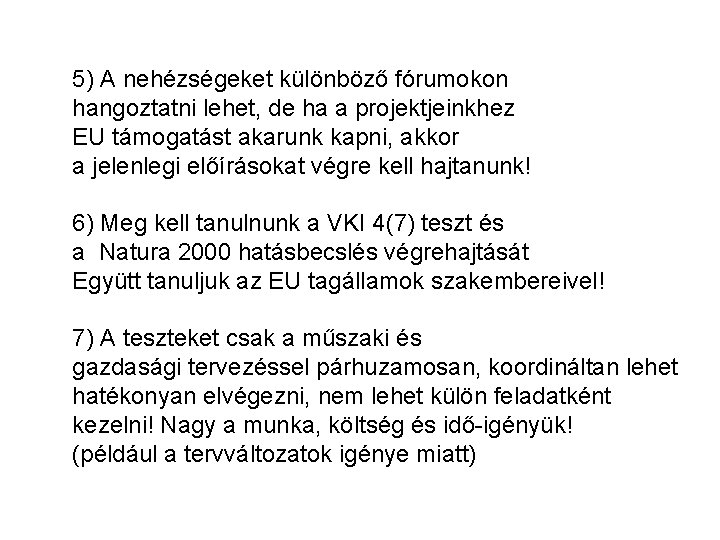 5) A nehézségeket különböző fórumokon hangoztatni lehet, de ha a projektjeinkhez EU támogatást akarunk kapni, akkor a jelenlegi előírásokat végre kell hajtanunk!

6) Meg kell tanulnunk a VKI 4(7) teszt és a Natura 2000 hatásbecslés végrehajtását Együtt tanuljuk az EU tagállamok szakembereivel!

7) A teszteket csak a műszaki és gazdasági tervezéssel párhuzamosan, koordináltan lehet hatékonyan elvégezni, nem lehet külön feladatként kezelni! Nagy a munka, költség és idő-igényük! (például a tervváltozatok igénye miatt)